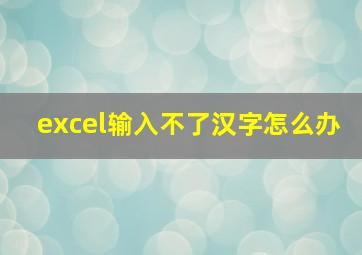 excel输入不了汉字怎么办